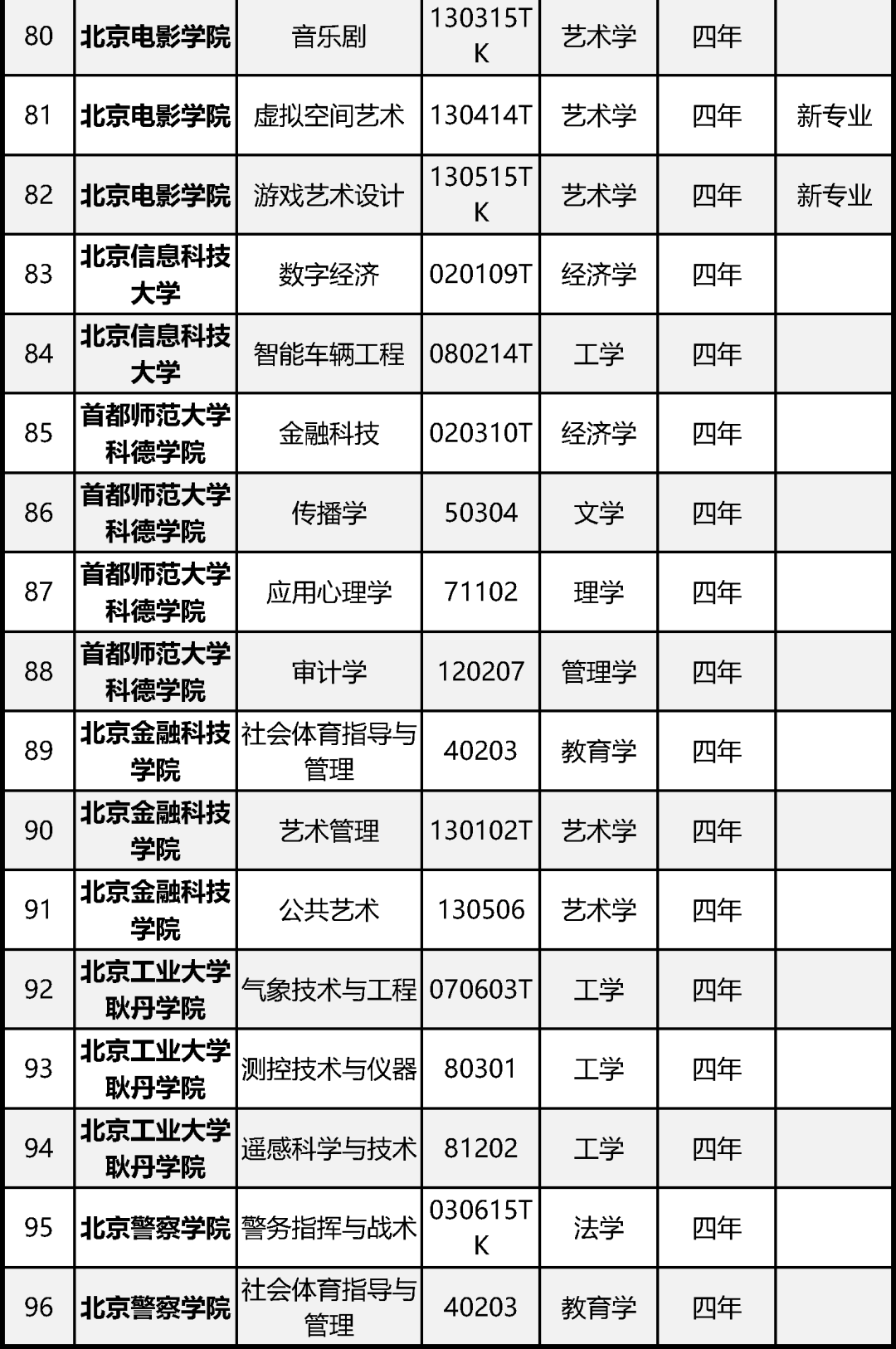 | 80 | 北京电影学院 | 音乐剧 | 130315TK | 艺术学 | 四年 |  |
|---|---|---|---|---|---|---|
| 81 | 北京电影学院 | 虚拟空间艺术 | 130414T | 艺术学 | 四年 | 新专业 |
| 82 | 北京电影学院 | 游戏艺术设计 | 130515TK | 艺术学 | 四年 | 新专业 |
| 83 | 北京信息科技大学 | 数字经济 | 020109T | 经济学 | 四年 |  |
| 84 | 北京信息科技大学 | 智能车辆工程 | 080214T | 工学 | 四年 |  |
| 85 | 首都师范大学科德学院 | 金融科技 | 020310T | 经济学 | 四年 |  |
| 86 | 首都师范大学科德学院 | 传播学 | 50304 | 文学 | 四年 |  |
| 87 | 首都师范大学科德学院 | 应用心理学 | 71102 | 理学 | 四年 |  |
| 88 | 首都师范大学科德学院 | 审计学 | 120207 | 管理学 | 四年 |  |
| 89 | 北京金融科技学院 | 社会体育指导与管理 | 40203 | 教育学 | 四年 |  |
| 90 | 北京金融科技学院 | 艺术管理 | 130102T | 艺术学 | 四年 |  |
| 91 | 北京金融科技学院 | 公共艺术 | 130506 | 艺术学 | 四年 |  |
| 92 | 北京工业大学耿丹学院 | 气象技术与工程 | 070603T | 工学 | 四年 |  |
| 93 | 北京工业大学耿丹学院 | 测控技术与仪器 | 80301 | 工学 | 四年 |  |
| 94 | 北京工业大学耿丹学院 | 遥感科学与技术 | 81202 | 工学 | 四年 |  |
| 95 | 北京警察学院 | 警务指挥与战术 | 030615TK | 法学 | 四年 |  |
| 96 | 北京警察学院 | 社会体育指导与管理 | 40203 | 教育学 | 四年 |  |